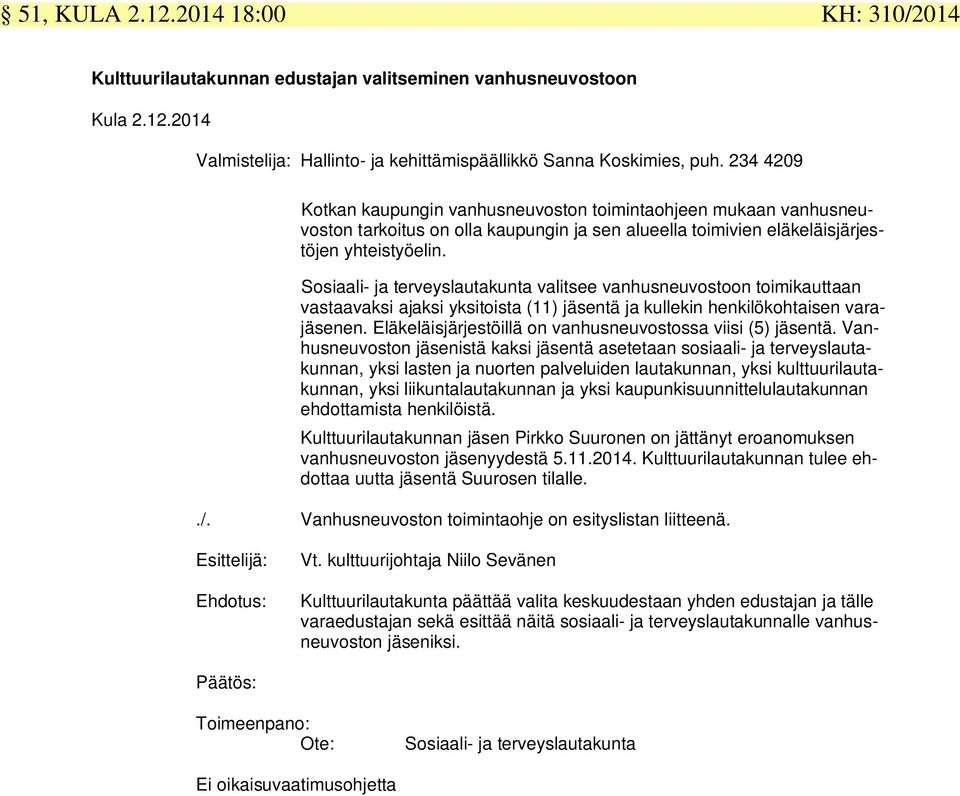 § 51, KULA 2.12.2014 18:00 KH: 310/2014

Kulttuurilautakunnan edustajan valitseminen vanhusneuvostoon

Kula 2.12.2014

Valmistelija: Hallinto- ja kehittämispäällikkö Sanna Koskimies, puh. 234 4209

Kotkan kaupungin vanhusneuvoston toimintaohjeen mukaan vanhusneuvoston tarkoitus on olla kaupungin ja sen alueella toimivien eläkeläisjärjestöjen yhteistyöelin.

Sosiaali- ja terveyslautakunta valitsee vanhusneuvostoon toimikauttaan vastaavaksi ajaksi yksitoista (11) jäsentä ja kullekin henkilökohtaisen varajäsenen. Eläkeläisjärjestöillä on vanhusneuvostossa viisi (5) jäsentä. Vanhusneuvoston jäsenistä kaksi jäsentä asetetaan sosiaali- ja terveyslautakunnan, yksi lasten ja nuorten palveluiden lautakunnan, yksi kulttuurilautakunnan, yksi liikuntalautakunnan ja yksi kaupunkisuunnittelulautakunnan ehdottamista henkilöistä.

Kulttuurilautakunnan jäsen Pirkko Suuronen on jättänyt eroanomuksen vanhusneuvoston jäsenyydestä 5.11.2014. Kulttuurilautakunnan tulee ehdottaa uutta jäsentä Suurosen tilalle.

./. Vanhusneuvoston toimintaohje on esityslistan liitteenä.

Esittelijä: Vt. kulttuurijohtaja Niilo Sevänen

Ehdotus: Kulttuurilautakunta päättää valita keskuudestaan yhden edustajan ja tälle varaedustajan sekä esittää näitä sosiaali- ja terveyslautakunnalle vanhusneuvoston jäseniksi.

Päätös:

Toimeenpano:
Ote: Sosiaali- ja terveyslautakunta

Ei oikaisuvaatimusohjetta